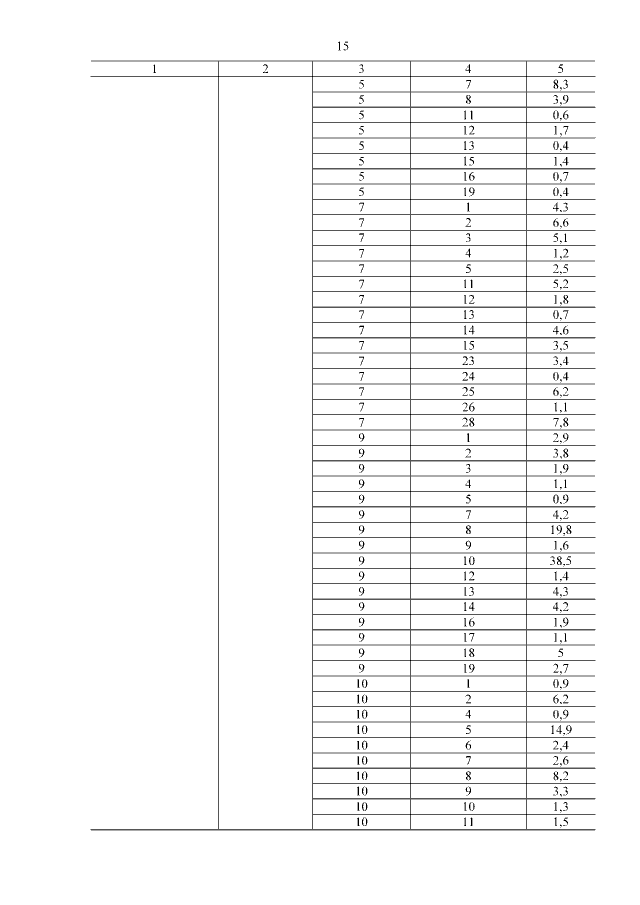 15

| 1 | 2 | 3 | 4 | 5 |
|---|---|---|---|---|
| | | 5 | 7 | 8,3 |
| | | 5 | 8 | 3,9 |
| | | 5 | 11 | 0,6 |
| | | 5 | 12 | 1,7 |
| | | 5 | 13 | 0,4 |
| | | 5 | 15 | 1,4 |
| | | 5 | 16 | 0,7 |
| | | 5 | 19 | 0,4 |
| | | 7 | 1 | 4,3 |
| | | 7 | 2 | 6,6 |
| | | 7 | 3 | 5,1 |
| | | 7 | 4 | 1,2 |
| | | 7 | 5 | 2,5 |
| | | 7 | 11 | 5,2 |
| | | 7 | 12 | 1,8 |
| | | 7 | 13 | 0,7 |
| | | 7 | 14 | 4,6 |
| | | 7 | 15 | 3,5 |
| | | 7 | 23 | 3,4 |
| | | 7 | 24 | 0,4 |
| | | 7 | 25 | 6,2 |
| | | 7 | 26 | 1,1 |
| | | 7 | 28 | 7,8 |
| | | 9 | 1 | 2,9 |
| | | 9 | 2 | 3,8 |
| | | 9 | 3 | 1,9 |
| | | 9 | 4 | 1,1 |
| | | 9 | 5 | 0,9 |
| | | 9 | 7 | 4,2 |
| | | 9 | 8 | 19,8 |
| | | 9 | 9 | 1,6 |
| | | 9 | 10 | 38,5 |
| | | 9 | 12 | 1,4 |
| | | 9 | 13 | 4,3 |
| | | 9 | 14 | 4,2 |
| | | 9 | 16 | 1,9 |
| | | 9 | 17 | 1,1 |
| | | 9 | 18 | 5 |
| | | 9 | 19 | 2,7 |
| | | 10 | 1 | 0,9 |
| | | 10 | 2 | 6,2 |
| | | 10 | 4 | 0,9 |
| | | 10 | 5 | 14,9 |
| | | 10 | 6 | 2,4 |
| | | 10 | 7 | 2,6 |
| | | 10 | 8 | 8,2 |
| | | 10 | 9 | 3,3 |
| | | 10 | 10 | 1,3 |
| | | 10 | 11 | 1,5 |